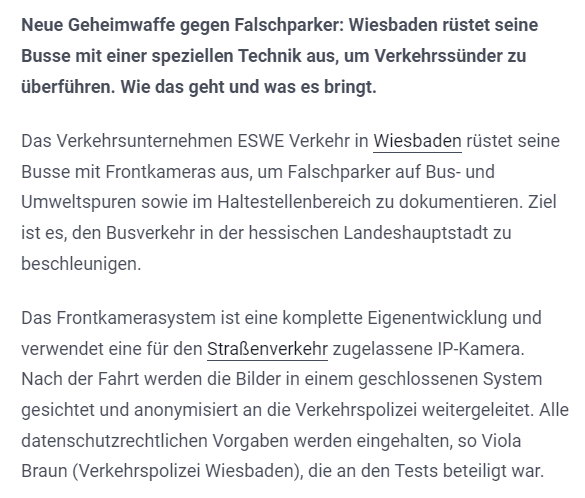 Neue Geheimwaffe gegen Falschparker: Wiesbaden rüstet seine Busse mit einer speziellen Technik aus, um Verkehrssünder zu überführen. Wie das geht und was es bringt.

Das Verkehrsunternehmen ESWE Verkehr in Wiesbaden rüstet seine Busse mit Frontkameras aus, um Falschparker auf Bus- und Umweltspuren sowie im Haltestellenbereich zu dokumentieren. Ziel ist es, den Busverkehr in der hessischen Landeshauptstadt zu beschleunigen.

Das Frontkamerasystem ist eine komplette Eigenentwicklung und verwendet eine für den Straßenverkehr zugelassene IP-Kamera. Nach der Fahrt werden die Bilder in einem geschlossenen System gesichtet und anonymisiert an die Verkehrspolizei weitergeleitet. Alle datenschutzrechtlichen Vorgaben werden eingehalten, so Viola Braun (Verkehrspolizei Wiesbaden), die an den Tests beteiligt war.